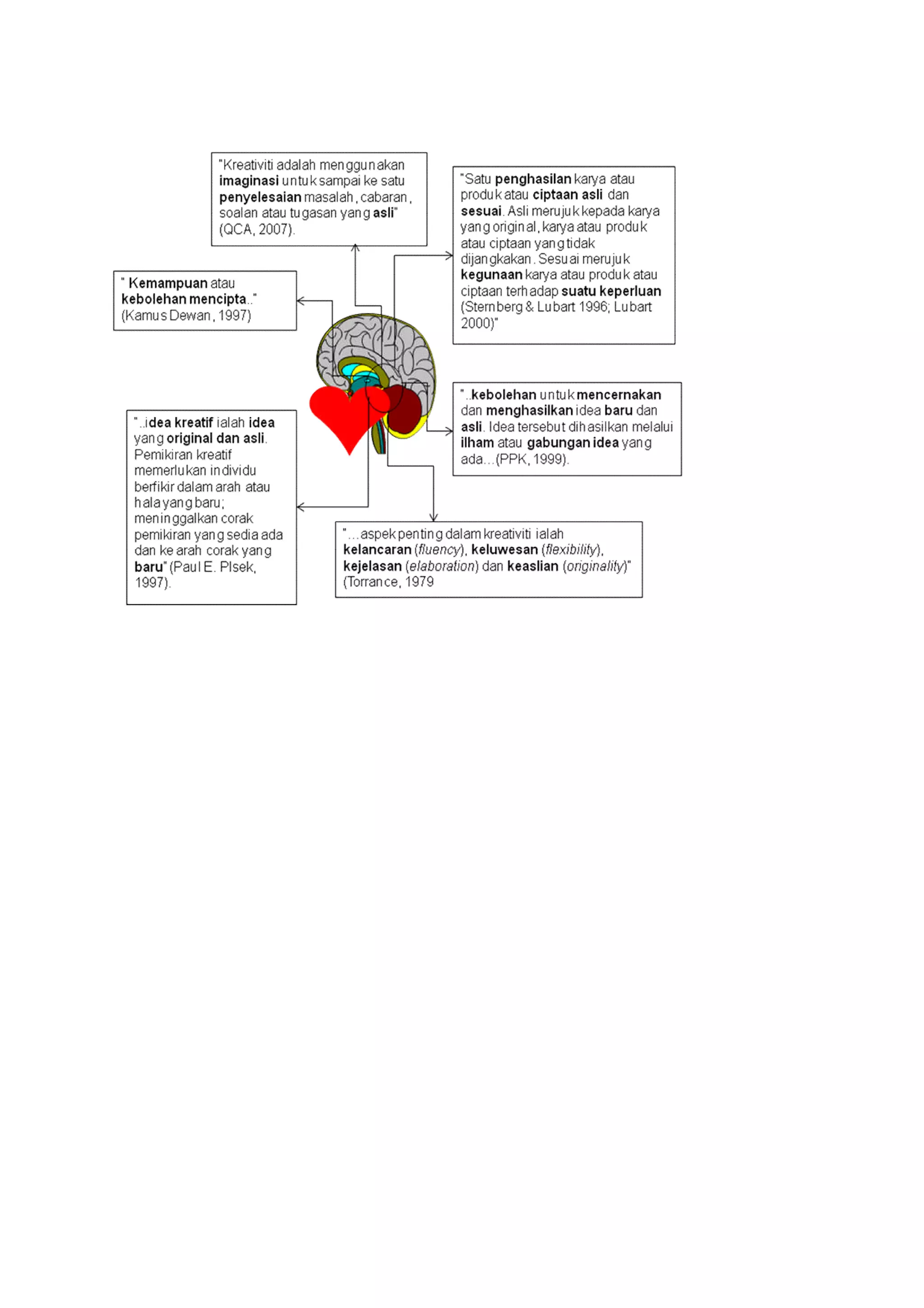 "Kreativiti adalah menggunakan imaginasi untuk sampai ke satu penyelesaian masalah, cabaran, soalan atau tugasan yang asli" (QCA, 2007).

"Satu penghasilan karya atau produk atau ciptaan asli dan sesuai. Asli merujuk kepada karya yang original, karya atau produk atau ciptaan yang tidak dijangkakan. Sesuai merujuk kegunaan karya atau produk atau ciptaan terhadap suatu keperluan (Sternberg & Lubart 1996; Lubart 2000)"

" Kemampuan atau kebolehan mencipta.." (Kamus Dewan, 1997)

"..kebolehan untuk mencernakan dan menghasilkan idea baru dan asli. Idea tersebut dihasilkan melalui ilham atau gabungan idea yang ada...(PPK, 1999).

"..idea kreatif ialah idea yang original dan asli. Pemikiran kreatif memerlukan individu berfikir dalam arah atau hala yang baru; meninggalkan corak pemikiran yang sedia ada dan ke arah corak yang baru" (Paul E. Plsek, 1997).

"...aspek penting dalam kreativiti ialah kelancaran (fluency), keluwesan (flexibility), kejelasan (elaboration) dan keaslian (originality)" (Torrance, 1979